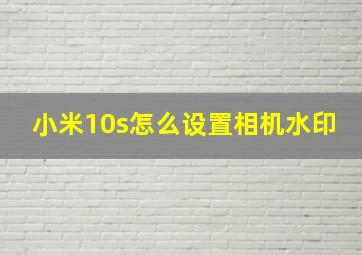 小米10s怎么设置相机水印